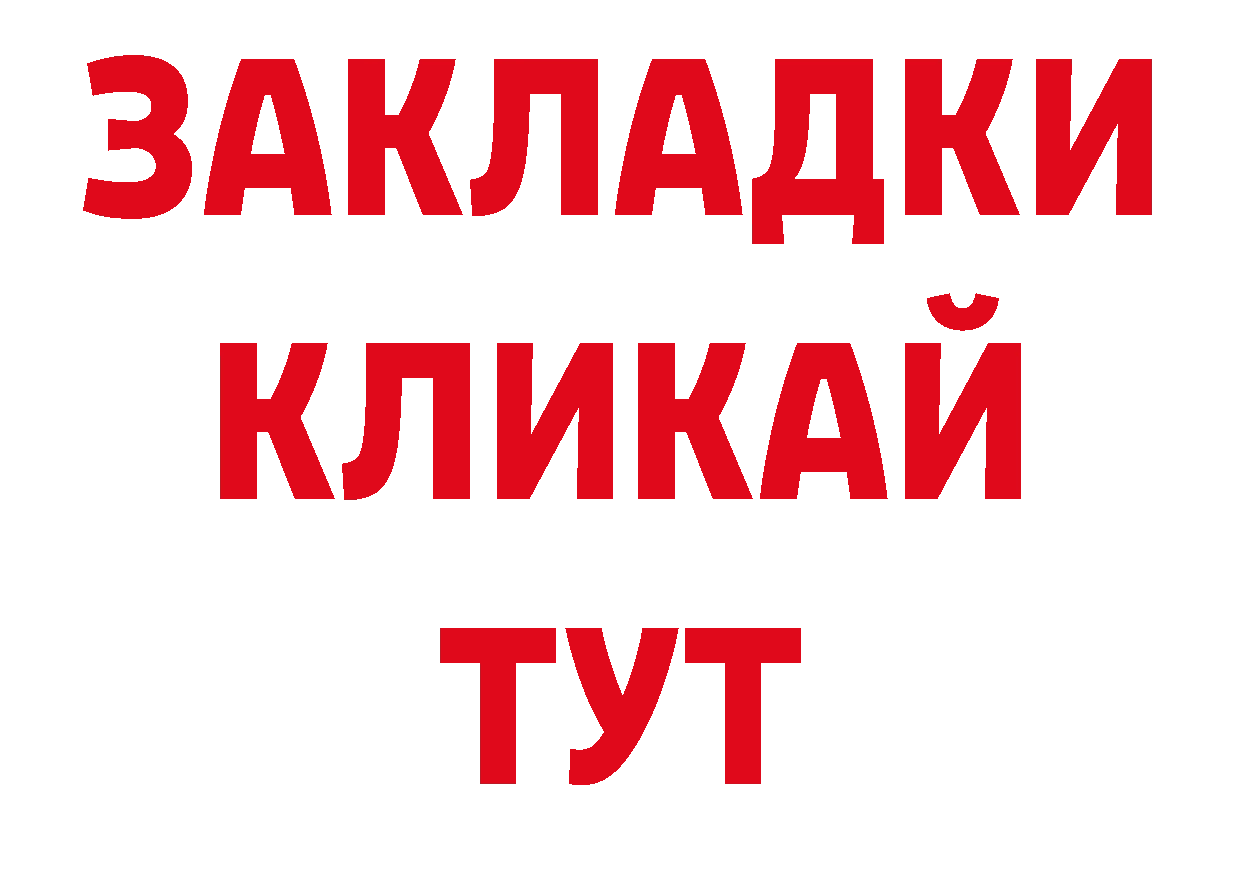 ЗАКЛАДКИ
КЛИКАЙ
ТУТ